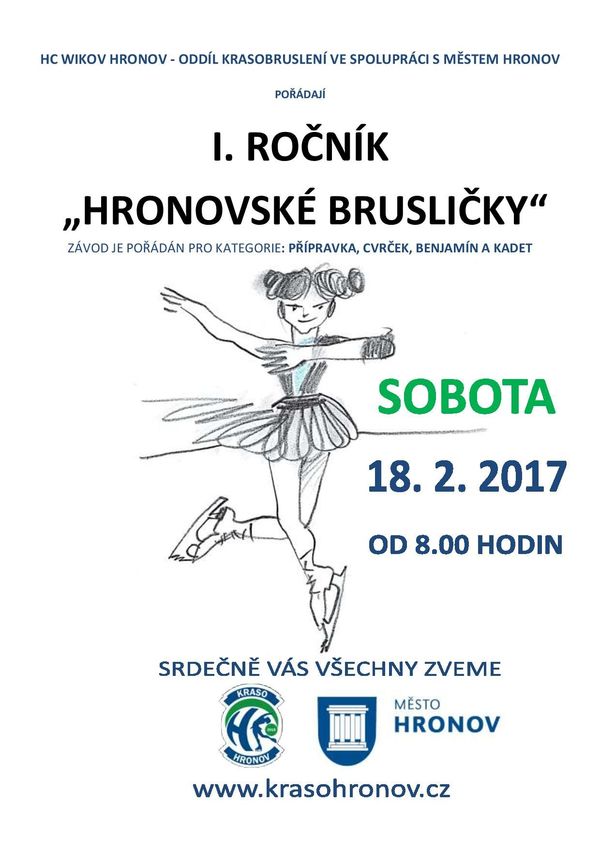 HC WIKOV HRONOV - ODDÍL KRASOBRUSLENÍ VE SPOLUPRÁCI S MĚSTEM HRONOV

POŘÁDAJÍ

I. ROČNÍK

„HRONOVSKÉ BRUSLIČKY“

ZÁVOD JE POŘÁDÁN PRO KATEGORIE: PŘÍPRAVKA, CVRČEK, BENJAMÍN A KADET

SOBOTA

18. 2. 2017

OD 8.00 HODIN

SRDEČNĚ VÁS VŠECHNY ZVEME

KRASO
HC
HRONOV

MĚSTO
HRONOV

www.krasohronov.cz